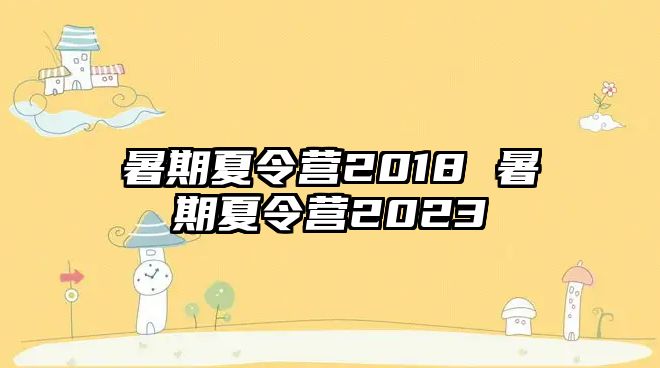 暑期夏令营2018 暑期夏令营2023